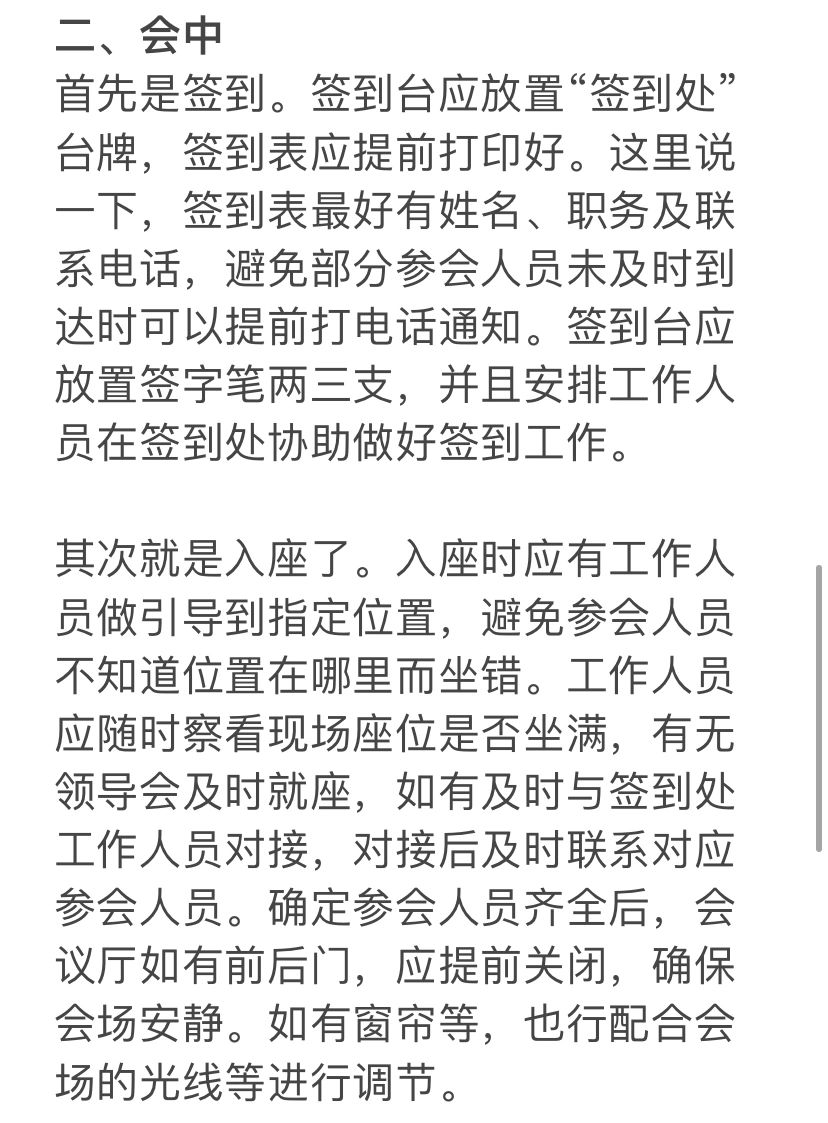 二、会中
首先是签到。签到台应放置“签到处”台牌，签到表应提前打印好。这里说一下，签到表最好有姓名、职务及联系电话，避免部分参会人员未及时到达时可以提前打电话通知。签到台应放置签字笔两三支，并且安排工作人员在签到处协助做好签到工作。

其次就是入座了。入座时应有工作人员做引导到指定位置，避免参会人员不知道位置在哪里而坐错。工作人员应随时察看现场座位是否坐满，有无领导会及时就座，如有及时与签到处工作人员对接，对接后及时联系对应参会人员。确定参会人员齐全后，会议厅如有前后门，应提前关闭，确保会场安静。如有窗帘等，也行配合会场的光线等进行调节。